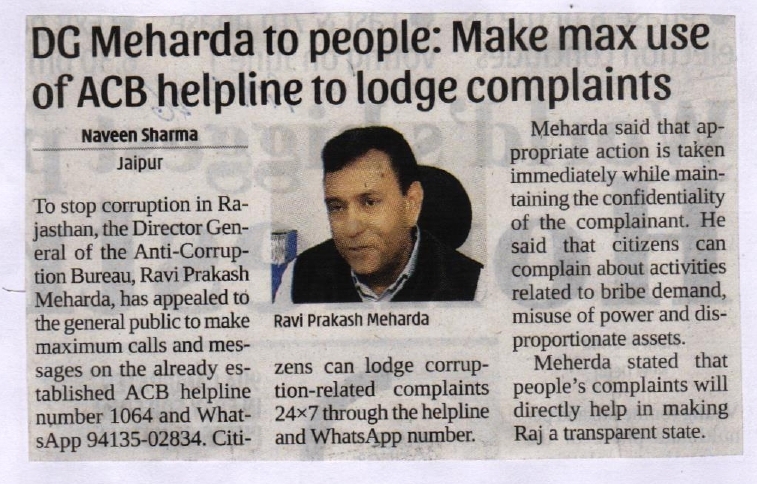 DG Meharda to people: Make max use of ACB helpline to lodge complaints

Naveen Sharma
Jaipur

To stop corruption in Rajasthan, the Director General of the Anti-Corruption Bureau, Ravi Prakash Meharda, has appealed to the general public to make maximum calls and messages on the already established ACB helpline number 1064 and WhatsApp 94135-02834. Citizens can lodge corruption-related complaints 24×7 through the helpline and WhatsApp number.

Ravi Prakash Meharda

Meharda said that appropriate action is taken immediately while maintaining the confidentiality of the complainant. He said that citizens can complain about activities related to bribe demand, misuse of power and disproportionate assets.

Meherda stated that people's complaints will directly help in making Raj a transparent state.